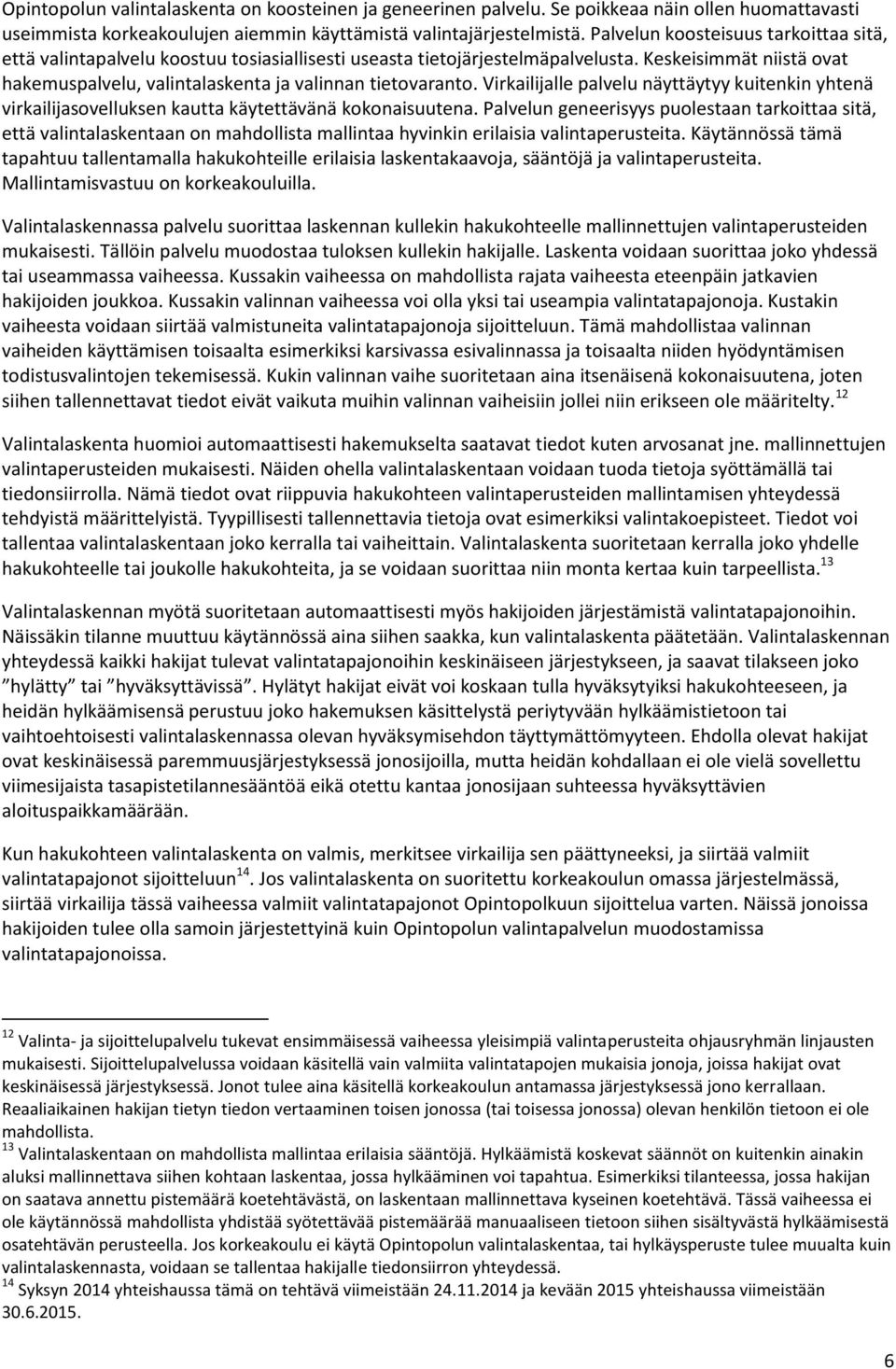 Opintopolun valintalaskenta on koosteinen ja geneerinen palvelu. Se poikkeaa näin ollen huomattavasti useimmista korkeakoulujen aiemmin käyttämistä valintajärjestelmistä. Palvelun koosteisuus tarkoittaa sitä, että valintapalvelu koostuu tosiasiallisesti useasta tietojärjestelmäpalvelusta. Keskeisimmät niistä ovat hakemuspalvelu, valintalaskenta ja valinnan tietovaranto. Virkailijalle palvelu näyttäytyy kuitenkin yhtenä virkailijasovelluksen kautta käytettävänä kokonaisuutena. Palvelun geneerisyys puolestaan tarkoittaa sitä, että valintalaskentaan on mahdollista mallintaa hyvinkin erilaisia valintaperusteita. Käytännössä tämä tapahtuu tallentamalla hakukohteille erilaisia laskentakaavoja, sääntöjä ja valintaperusteita. Mallintamisvastuu on korkeakouluilla.

Valintalaskennassa palvelu suorittaa laskennan kullekin hakukohteelle mallinnettujen valintaperusteiden mukaisesti. Tällöin palvelu muodostaa tuloksen kullekin hakijalle. Laskenta voidaan suorittaa joko yhdessä tai useammassa vaiheessa. Kussakin vaiheessa on mahdollista rajata vaiheesta eteenpäin jatkavien hakijoiden joukkoa. Kussakin valinnan vaiheessa voi olla yksi tai useampia valintatapajonoja. Kustakin vaiheesta voidaan siirtää valmistuneita valintatapajonoja sijoitteluun. Tämä mahdollistaa valinnan vaiheiden käyttämisen toisaalta esimerkiksi karsivassa esivalinnassa ja toisaalta niiden hyödyntämisen todistusvalintojen tekemisessä. Kukin valinnan vaihe suoritetaan aina itsenäisenä kokonaisuutena, joten siihen tallennettavat tiedot eivät vaikuta muihin valinnan vaiheisiin jollei niin erikseen ole määritelty.$^{12}$

Valintalaskenta huomioi automaattisesti hakemukselta saatavat tiedot kuten arvosanat jne. mallinnettujen valintaperusteiden mukaisesti. Näiden ohella valintalaskentaan voidaan tuoda tietoja syöttämällä tai tiedonsiirrolla. Nämä tiedot ovat riippuvia hakukohteen valintaperusteiden mallintamisen yhteydessä tehdyistä määrittelyistä. Tyypillisesti tallennettavia tietoja ovat esimerkiksi valintakoepisteet. Tiedot voi tallentaa valintalaskentaan joko kerralla tai vaiheittain. Valintalaskenta suoritetaan kerralla joko yhdelle hakukohteelle tai joukolle hakukohteita, ja se voidaan suorittaa niin monta kertaa kuin tarpeellista.$^{13}$

Valintalaskennan myötä suoritetaan automaattisesti myös hakijoiden järjestämistä valintatapajonoihin. Näissäkin tilanne muuttuu käytännössä aina siihen saakka, kun valintalaskenta päätetään. Valintalaskennan yhteydessä kaikki hakijat tulevat valintatapajonoihin keskinäiseen järjestykseen, ja saavat tilakseen joko ”hylätty” tai ”hyväksyttävissä”. Hylätyt hakijat eivät voi koskaan tulla hyväksytyiksi hakukohteeseen, ja heidän hylkäämisensä perustuu joko hakemuksen käsittelystä periytyvään hylkäämistietoon tai vaihtoehtoisesti valintalaskennassa olevan hyväksymisehdon täyttymättömyyteen. Ehdolla olevat hakijat ovat keskinäisessä paremmuusjärjestyksessä jonosijoilla, mutta heidän kohdallaan ei ole vielä sovellettu viimesijaista tasapistetilannesääntöä eikä otettu kantaa jonosijaan suhteessa hyväksyttävien aloituspaikkamäärään.

Kun hakukohteen valintalaskenta on valmis, merkitsee virkailija sen päättyneeksi, ja siirtää valmiit valintatapajonot sijoitteluun$^{14}$. Jos valintalaskenta on suoritettu korkeakoulun omassa järjestelmässä, siirtää virkailija tässä vaiheessa valmiit valintatapajonot Opintopolkuun sijoittelua varten. Näissä jonoissa hakijoiden tulee olla samoin järjestettyinä kuin Opintopolun valintapalvelun muodostamissa valintatapajonoissa.

$^{12}$ Valinta- ja sijoittelupalvelu tukevat ensimmäisessä vaiheessa yleisimpiä valintaperusteita ohjausryhmän linjausten mukaisesti. Sijoittelupalvelussa voidaan käsitellä vain valmiita valintatapojen mukaisia jonoja, joissa hakijat ovat keskinäisessä järjestyksessä. Jonot tulee aina käsitellä korkeakoulun antamassa järjestyksessä jono kerrallaan. Reaaliaikainen hakijan tietyn tiedon vertaaminen toisen jonossa (tai toisessa jonossa) olevan henkilön tietoon ei ole mahdollista.
$^{13}$ Valintalaskentaan on mahdollista mallintaa erilaisia sääntöjä. Hylkäämistä koskevat säännöt on kuitenkin aina aluksi mallinnettava siihen kohtaan laskentaa, jossa hylkääminen voi tapahtua. Esimerkiksi tilanteessa, jossa hakijan on saatava annettu pistemäärä koetehtävästä, on laskentaan mallinnettava kyseinen koetehtävä. Tässä vaiheessa ei ole käytännössä mahdollista yhdistää syötettävää pistemäärää manuaaliseen tietoon siihen sisältyvästä hylkäämisestä osatehtävän perusteella. Jos korkeakoulu ei käytä Opintopolun valintalaskentaa, tai hylkäysperuste tulee muualta kuin valintalaskennasta, voidaan se tallentaa hakijalle tiedonsiirron yhteydessä.
$^{14}$ Syksyn 2014 yhteishaussa tämä on tehtävä viimeistään 24.11.2014 ja kevään 2015 yhteishaussa viimeistään 30.6.2015.

6